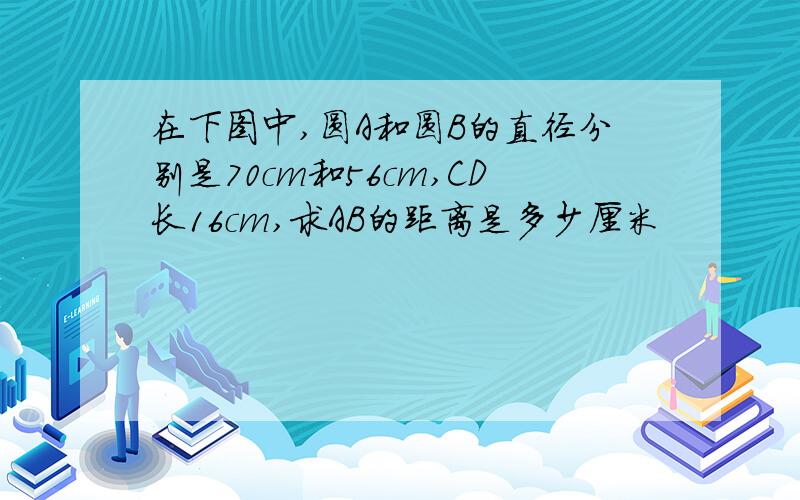 在下图中，圆A和圆B的直径分别是70cm和56cm，CD长16cm，求AB的距离是多少厘米

E-LEARNING